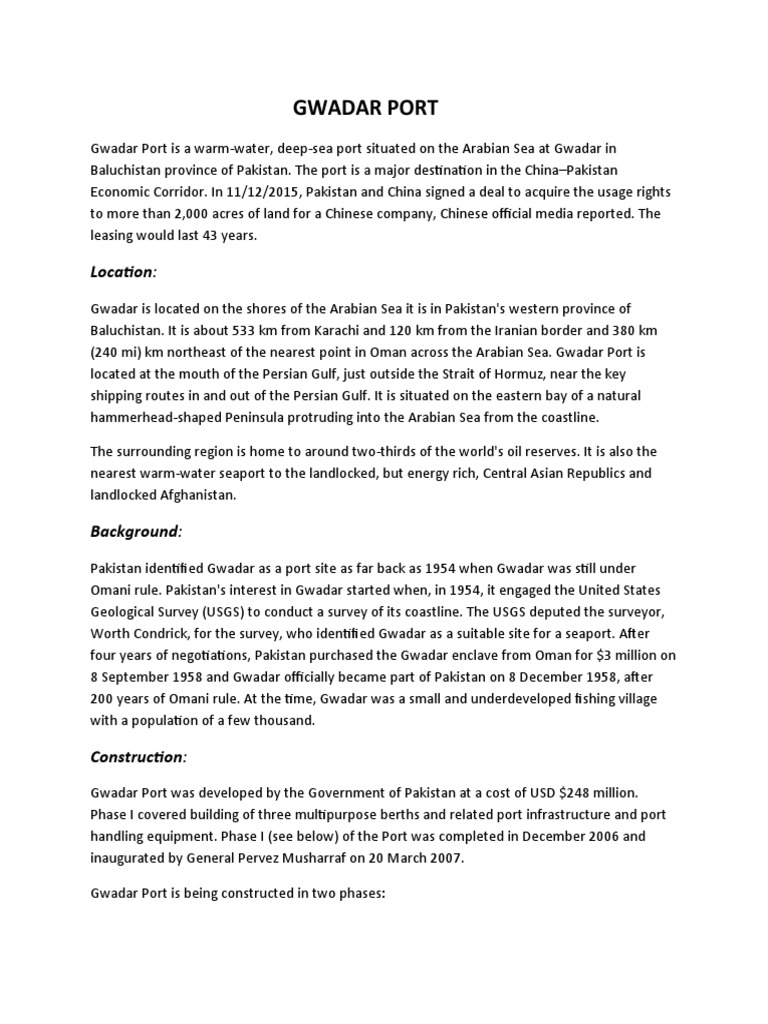 GWADAR PORT

Gwadar Port is a warm-water, deep-sea port situated on the Arabian Sea at Gwadar in Baluchistan province of Pakistan. The port is a major destination in the China–Pakistan Economic Corridor. In 11/12/2015, Pakistan and China signed a deal to acquire the usage rights to more than 2,000 acres of land for a Chinese company, Chinese official media reported. The leasing would last 43 years.

Location:

Gwadar is located on the shores of the Arabian Sea it is in Pakistan's western province of Baluchistan. It is about 533 km from Karachi and 120 km from the Iranian border and 380 km (240 mi) km northeast of the nearest point in Oman across the Arabian Sea. Gwadar Port is located at the mouth of the Persian Gulf, just outside the Strait of Hormuz, near the key shipping routes in and out of the Persian Gulf. It is situated on the eastern bay of a natural hammerhead-shaped Peninsula protruding into the Arabian Sea from the coastline.

The surrounding region is home to around two-thirds of the world's oil reserves. It is also the nearest warm-water seaport to the landlocked, but energy rich, Central Asian Republics and landlocked Afghanistan.

Background:

Pakistan identified Gwadar as a port site as far back as 1954 when Gwadar was still under Omani rule. Pakistan's interest in Gwadar started when, in 1954, it engaged the United States Geological Survey (USGS) to conduct a survey of its coastline. The USGS deputed the surveyor, Worth Condrick, for the survey, who identified Gwadar as a suitable site for a seaport. After four years of negotiations, Pakistan purchased the Gwadar enclave from Oman for $3 million on 8 September 1958 and Gwadar officially became part of Pakistan on 8 December 1958, after 200 years of Omani rule. At the time, Gwadar was a small and underdeveloped fishing village with a population of a few thousand.

Construction:

Gwadar Port was developed by the Government of Pakistan at a cost of USD $248 million. Phase I covered building of three multipurpose berths and related port infrastructure and port handling equipment. Phase I (see below) of the Port was completed in December 2006 and inaugurated by General Pervez Musharraf on 20 March 2007.

Gwadar Port is being constructed in two phases: